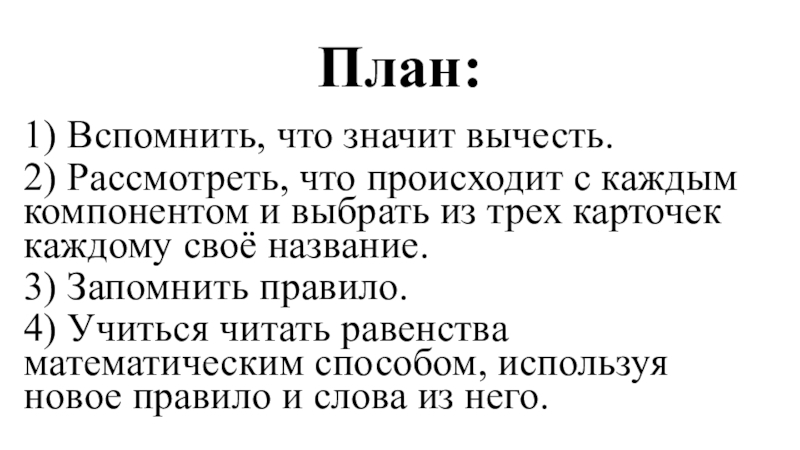 План:

1) Вспомнить, что значит вычесть.

2) Рассмотреть, что происходит с каждым компонентом и выбрать из трех карточек каждому своё название.

3) Запомнить правило.

4) Учиться читать равенства математическим способом, используя новое правило и слова из него.